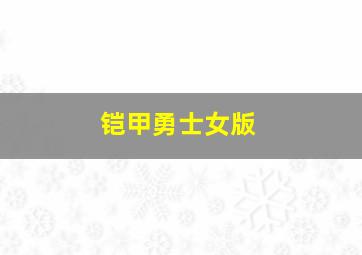 铠甲勇士女版